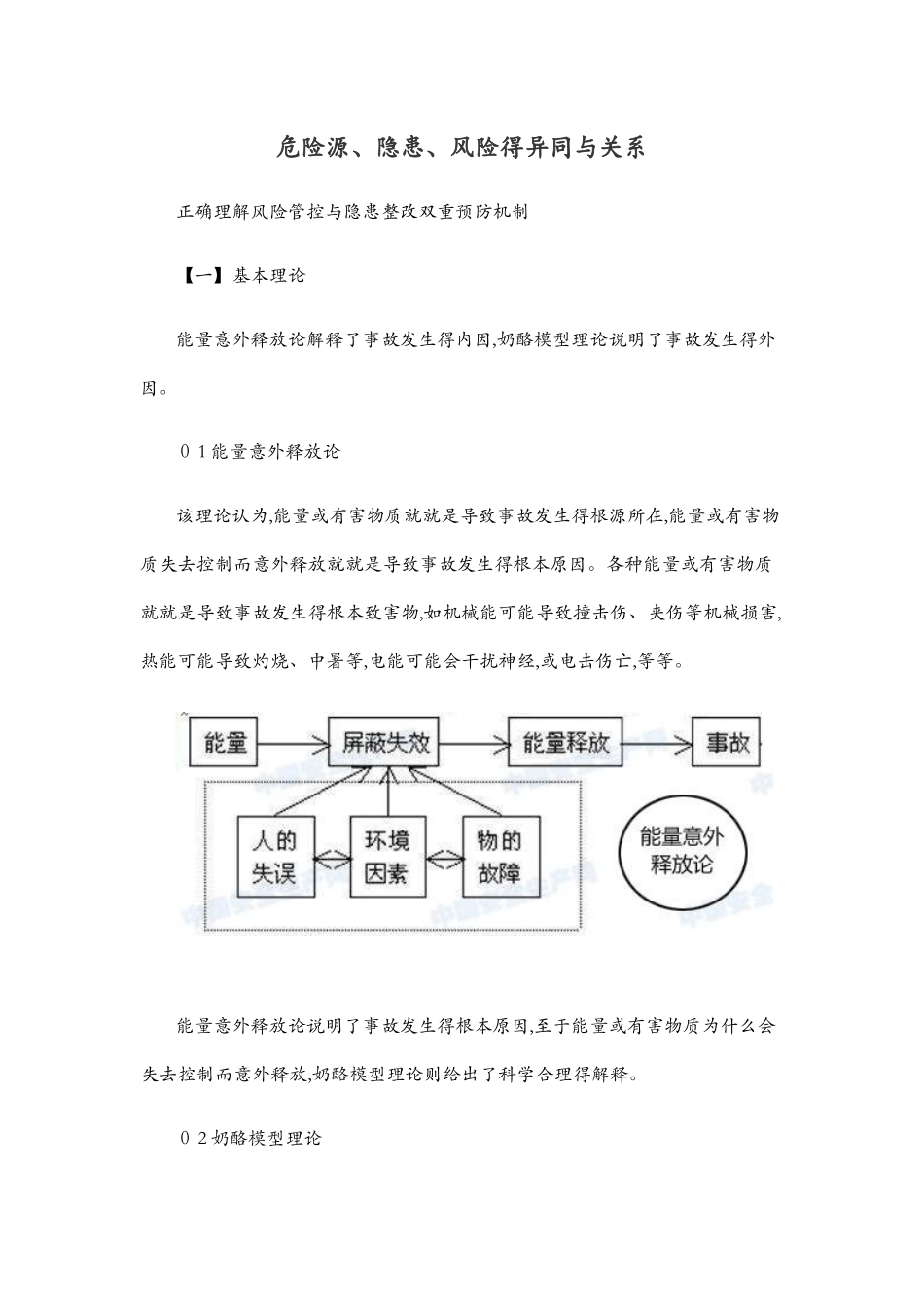 危险源、隐患、风险得异同与关系

正确理解风险管控与隐患整改双重预防机制

【一】基本理论

能量意外释放论解释了事故发生得内因,奶酪模型理论说明了事故发生得外因。

０1能量意外释放论

该理论认为,能量或有害物质就就是导致事故发生得根源所在,能量或有害物质失去控制而意外释放就就是导致事故发生得根本原因。各种能量或有害物质就就是导致事故发生得根本致害物,如机械能可能导致撞击伤、夹伤等机械损害,热能可能导致灼烧、中暑等,电能可能会干扰神经,或电击伤亡,等等。

能量

屏蔽失效

能量释放

事故

人的失误

环境因素

物的故障

能量意外释放论

能量意外释放论说明了事故发生得根本原因,至于能量或有害物质为什么会失去控制而意外释放,奶酪模型理论则给出了科学合理得解释。

０2奶酪模型理论